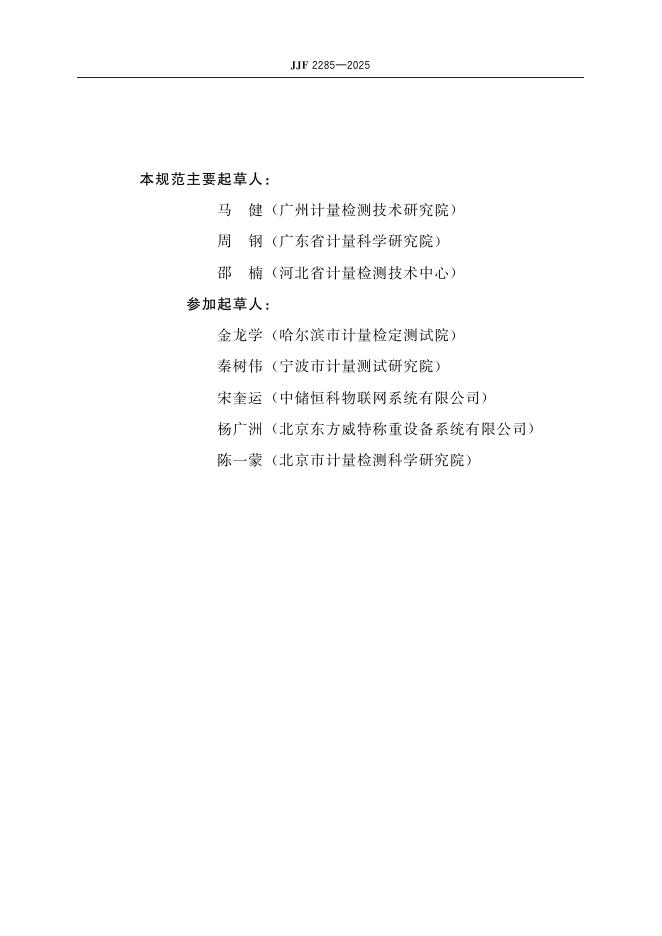 JJF 2285—2025

本规范主要起草人：

马　健（广州计量检测技术研究院）

周　钢（广东省计量科学研究院）

邵　楠（河北省计量检测技术中心）

参加起草人：

金龙学（哈尔滨市计量检定测试院）

秦树伟（宁波市计量测试研究院）

宋奎运（中储恒科物联网系统有限公司）

杨广洲（北京东方威特称重设备系统有限公司）

陈一蒙（北京市计量检测科学研究院）